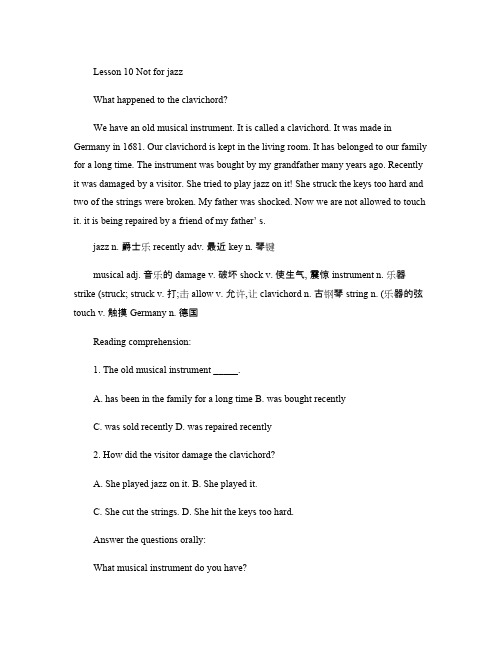 Lesson 10 Not for jazz

What happened to the clavichord?

We have an old musical instrument. It is called a clavichord. It was made in Germany in 1681. Our clavichord is kept in the living room. It has belonged to our family for a long time. The instrument was bought by my grandfather many years ago. Recently it was damaged by a visitor. She tried to play jazz on it! She struck the keys too hard and two of the strings were broken. My father was shocked. Now we are not allowed to touch it. it is being repaired by a friend of my father' s.

jazz n. 爵士乐 recently adv. 最近 key n. 琴键

musical adj. 音乐的 damage v. 破坏 shock v. 使生气, 震惊 instrument n. 乐器 strike (struck; struck v. 打;击 allow v. 允许,让 clavichord n. 古钢琴 string n. (乐器的弦 touch v. 触摸 Germany n. 德国

Reading comprehension:

1. The old musical instrument _____.

A. has been in the family for a long time B. was bought recently

C. was sold recently D. was repaired recently

2. How did the visitor damage the clavichord?

A. She played jazz on it. B. She played it.

C. She cut the strings. D. She hit the keys too hard.

Answer the questions orally:

What musical instrument do you have?